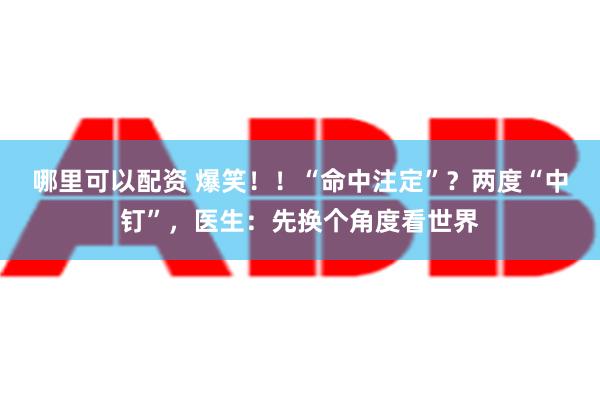 ABB

哪里可以配资 爆笑！！“命中注定”？两度“中钉”，医生：先换个角度看世界